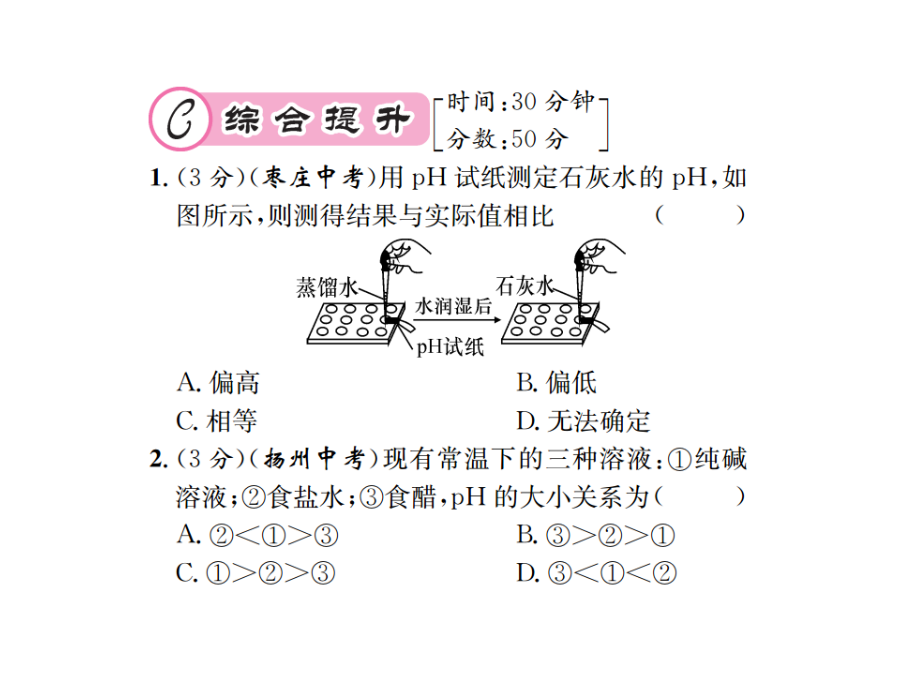 C 综合提升 时间:30 分钟 分数:50 分

1. (3 分)(枣庄中考)用 pH 试纸测定石灰水的 pH,如图所示,则测得结果与实际值相比 ( )

蒸馏水 水润湿后 石灰水 pH试纸

A. 偏高
B. 偏低
C. 相等
D. 无法确定

2. (3 分)(扬州中考)现有常温下的三种溶液:①纯碱溶液;②食盐水;③食醋,pH 的大小关系为( )

A. ②<①>③
B. ③>②>①
C. ①>②>③
D. ③<①<②